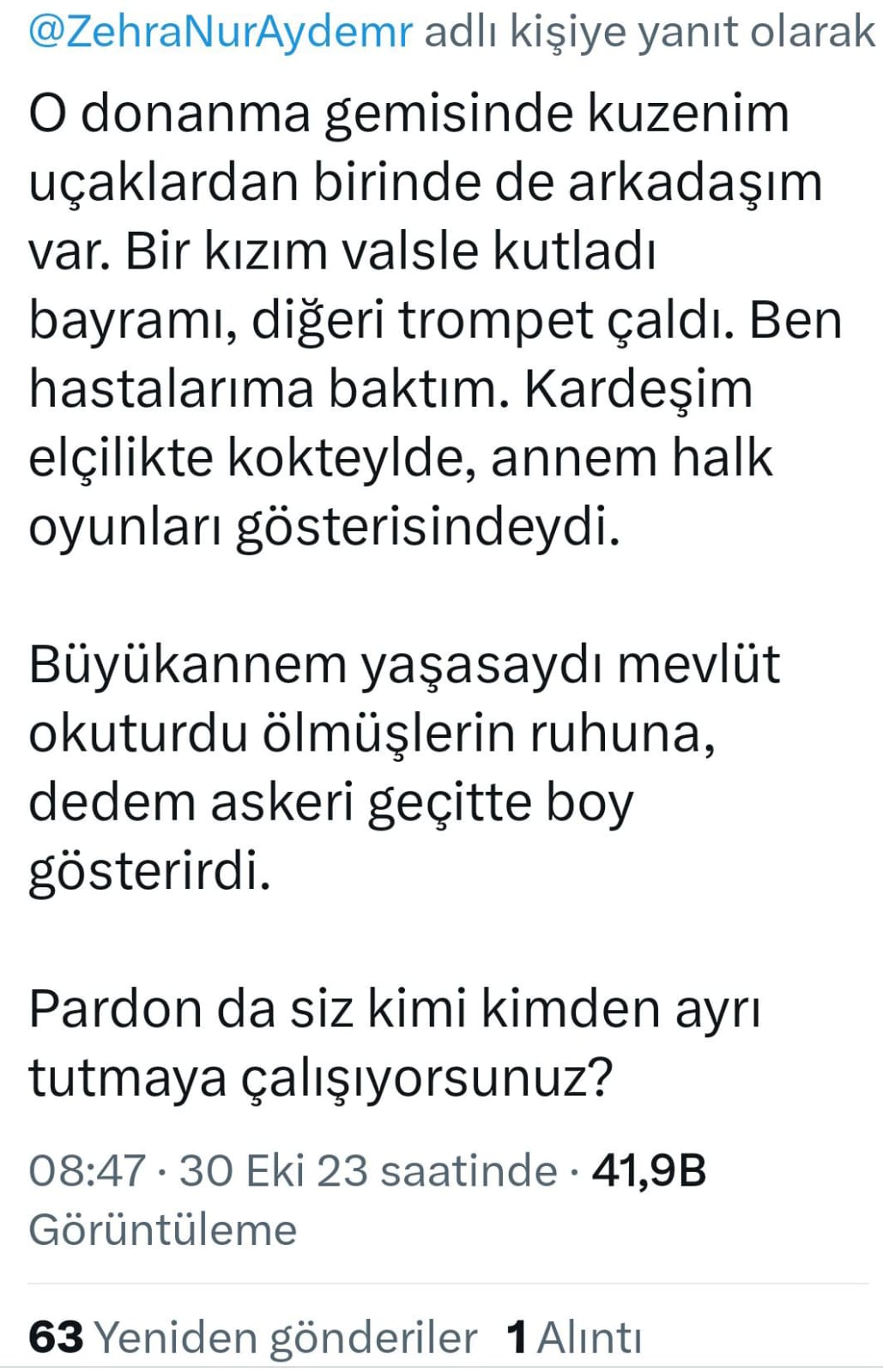 @ZehraNurAydemr adlı kişiye yanıt olarak

O donanma gemisinde kuzenim uçaklardan birinde de arkadaşım var. Bir kızım valsle kutladı bayramı, diğeri trompet çaldı. Ben hastalarıma baktım. Kardeşim elçilikte kokteylde, annem halk oyunları gösterisindeydi.

Büyükannem yaşasaydı mevlüt okuturdu ölmüşlerin ruhuna, dedem askeri geçitte boy gösterirdi.

Pardon da siz kimi kimden ayrı tutmaya çalışıyorsunuz?

08:47 · 30 Eki 23 saatinde · 41,9B Görüntüleme

63 Yeniden gönderiler 1 Alıntı